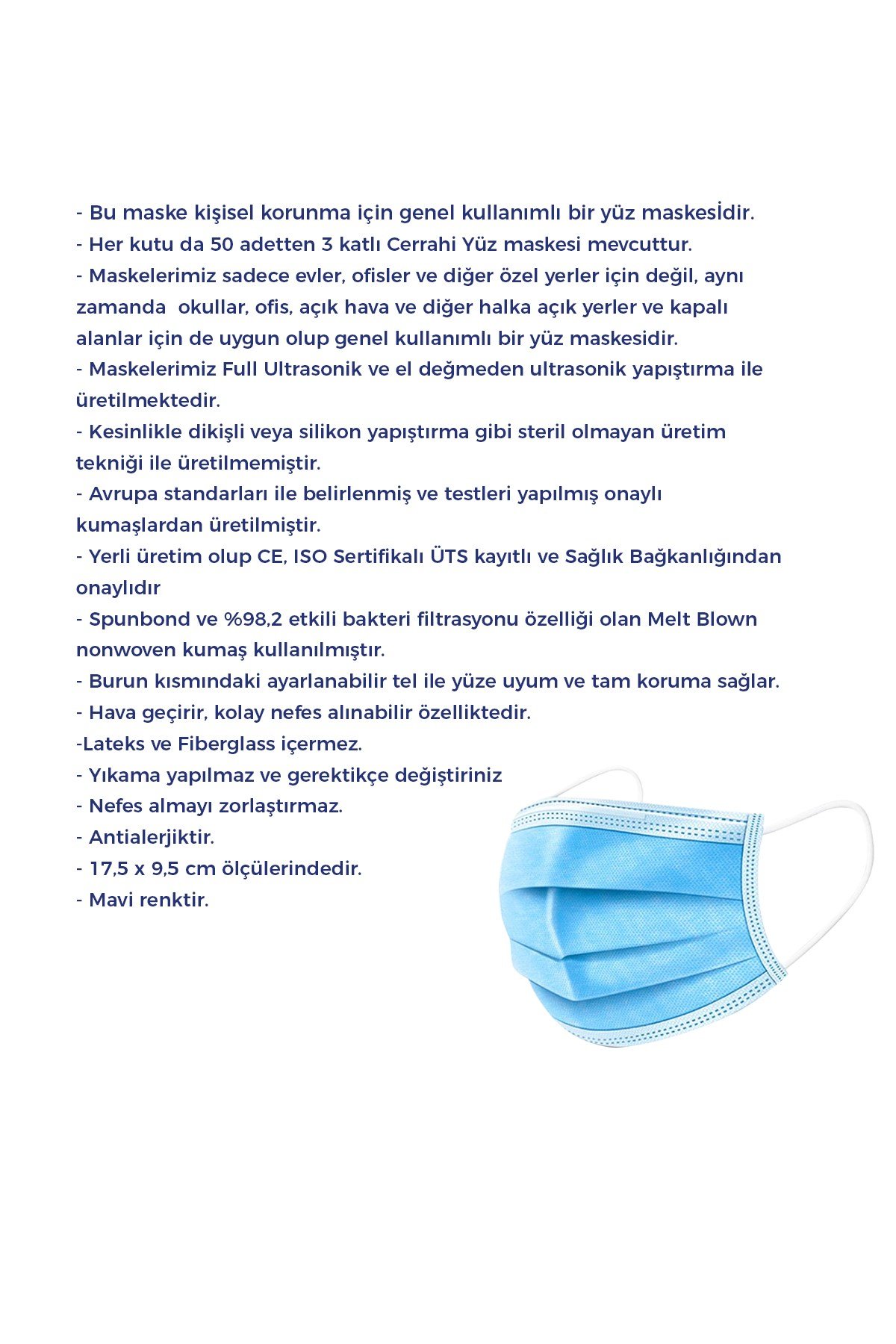 - Bu maske kişisel korunma için genel kullanımlı bir yüz maskesİdir.
- Her kutu da 50 adetten 3 katlı Cerrahi Yüz maskesi mevcuttur.
- Maskelerimiz sadece evler, ofisler ve diğer özel yerler için değil, aynı zamanda okullar, ofis, açık hava ve diğer halka açık yerler ve kapalı alanlar için de uygun olup genel kullanımlı bir yüz maskesidir.
- Maskelerimiz Full Ultrasonik ve el değmeden ultrasonik yapıştırma ile üretilmektedir.
- Kesinlikle dikişli veya silikon yapıştırma gibi steril olmayan üretim tekniği ile üretilmemiştir.
- Avrupa standarları ile belirlenmiş ve testleri yapılmış onaylı kumaşlardan üretilmiştir.
- Yerli üretim olup CE, ISO Sertifikalı ÜTS kayıtlı ve Sağlık Bağkanlığından onaylıdır
- Spunbond ve %98,2 etkili bakteri filtrasyonu özelliği olan Melt Blown nonwoven kumaş kullanılmıştır.
- Burun kısmındaki ayarlanabilir tel ile yüze uyum ve tam koruma sağlar.
- Hava geçirir, kolay nefes alınabilir özelliktedir.
-Lateks ve Fiberglass içermez.
- Yıkama yapılmaz ve gerektikçe değiştiriniz
- Nefes almayı zorlaştırmaz.
- Antialerjiktir.
- 17,5 x 9,5 cm ölçülerindedir.
- Mavi renktir.